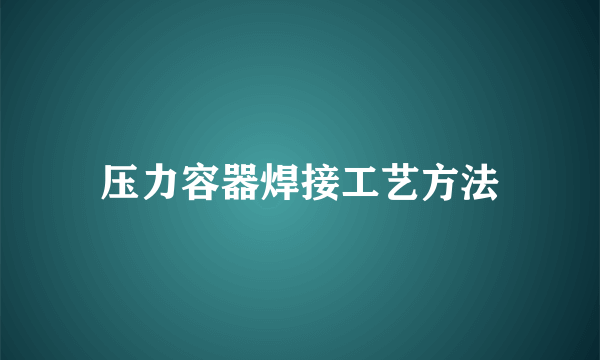 压力容器焊接工艺方法